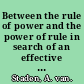 Between the rule of power and the power of rule in search of an effective ...

Staden, A. van.